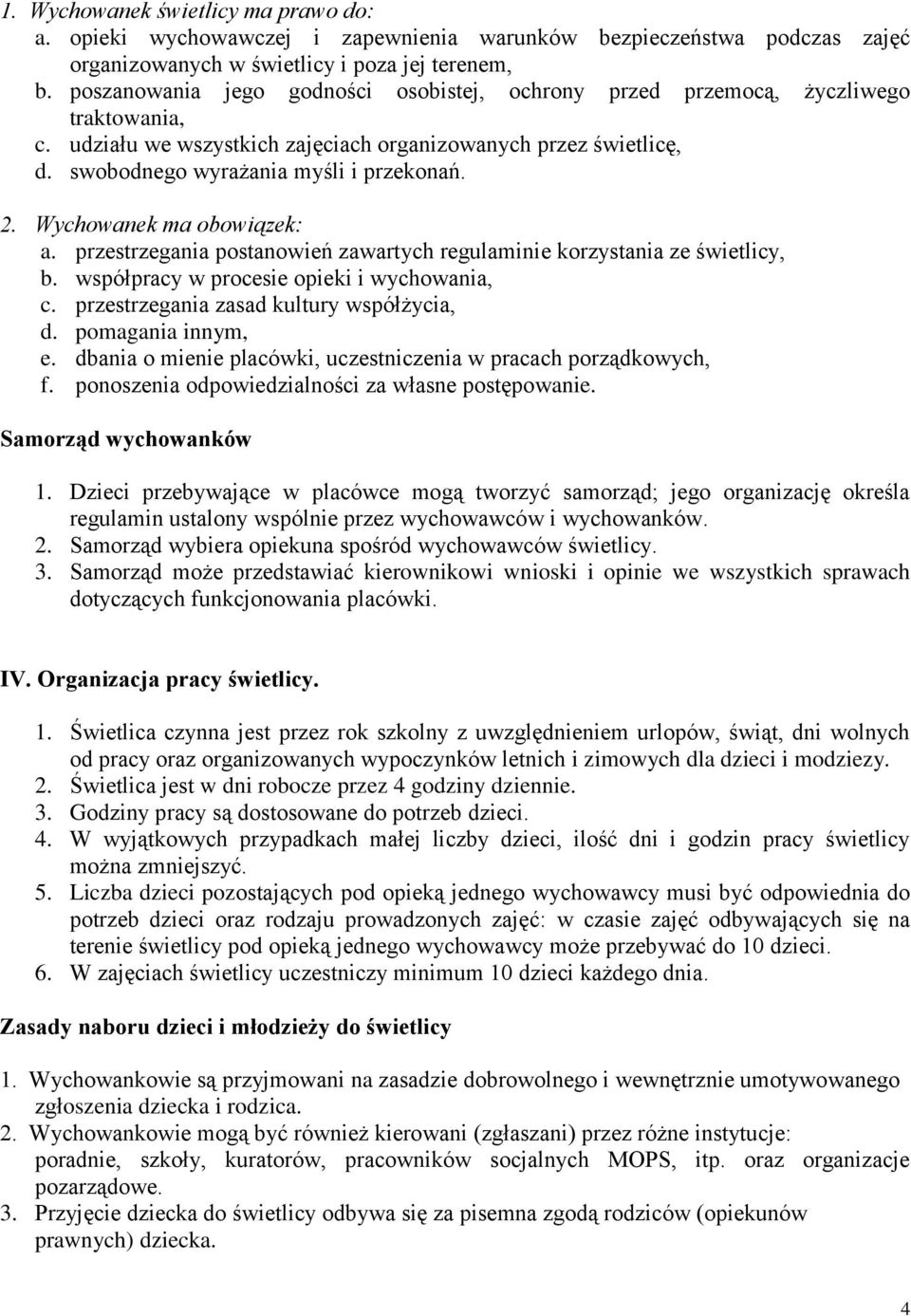 1. Wychowanek świetlicy ma prawo do:
a. opieki wychowawczej i zapewnienia warunków bezpieczeństwa podczas zajęć organizowanych w świetlicy i poza jej terenem,
b. poszanowania jego godności osobistej, ochrony przed przemocą, życzliwego traktowania,
c. udziału we wszystkich zajęciach organizowanych przez świetlicę,
d. swobodnego wyrażania myśli i przekonań.

2. Wychowanek ma obowiązek:
a. przestrzegania postanowień zawartych regulaminie korzystania ze świetlicy,
b. współpracy w procesie opieki i wychowania,
c. przestrzegania zasad kultury współżycia,
d. pomagania innym,
e. dbania o mienie placówki, uczestniczenia w pracach porządkowych,
f. ponoszenia odpowiedzialności za własne postępowanie.

Samorząd wychowanków

1. Dzieci przebywające w placówce mogą tworzyć samorząd; jego organizację określa regulamin ustalony wspólnie przez wychowawców i wychowanków.
2. Samorząd wybiera opiekuna spośród wychowawców świetlicy.
3. Samorząd może przedstawiać kierownikowi wnioski i opinie we wszystkich sprawach dotyczących funkcjonowania placówki.

IV. Organizacja pracy świetlicy.

1. Świetlica czynna jest przez rok szkolny z uwzględnieniem urlopów, świąt, dni wolnych od pracy oraz organizowanych wypoczynków letnich i zimowych dla dzieci i modziezy.
2. Świetlica jest w dni robocze przez 4 godziny dziennie.
3. Godziny pracy są dostosowane do potrzeb dzieci.
4. W wyjątkowych przypadkach małej liczby dzieci, ilość dni i godzin pracy świetlicy można zmniejszyć.
5. Liczba dzieci pozostających pod opieką jednego wychowawcy musi być odpowiednia do potrzeb dzieci oraz rodzaju prowadzonych zajęć: w czasie zajęć odbywających się na terenie świetlicy pod opieką jednego wychowawcy może przebywać do 10 dzieci.
6. W zajęciach świetlicy uczestniczy minimum 10 dzieci każdego dnia.

Zasady naboru dzieci i młodzieży do świetlicy

1. Wychowankowie są przyjmowani na zasadzie dobrowolnego i wewnętrznie umotywowanego zgłoszenia dziecka i rodzica.
2. Wychowankowie mogą być również kierowani (zgłaszani) przez różne instytucje: poradnie, szkoły, kuratorów, pracowników socjalnych MOPS, itp. oraz organizacje pozarządowe.
3. Przyjęcie dziecka do świetlicy odbywa się za pisemna zgodą rodziców (opiekunów prawnych) dziecka.

4